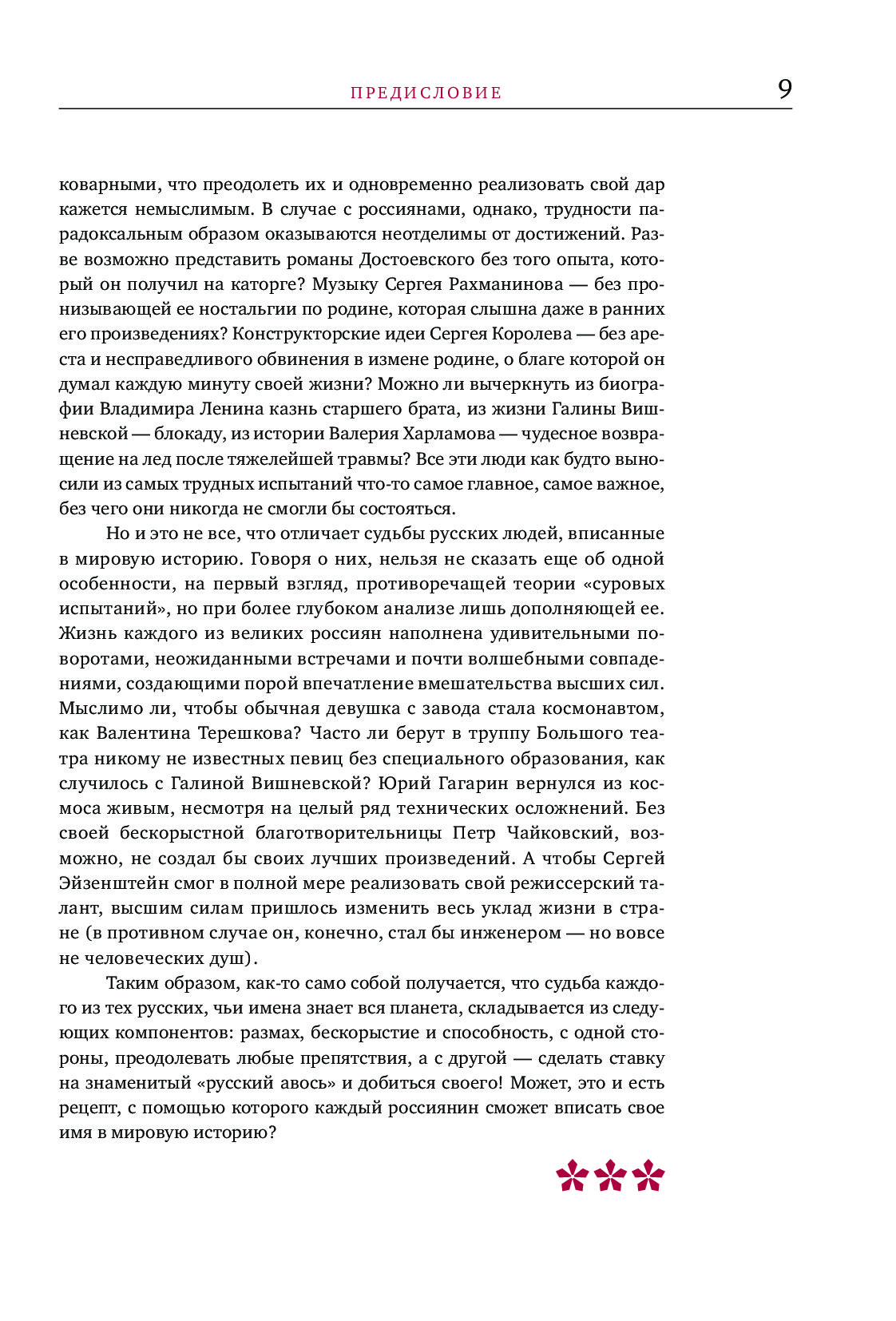 ПРЕДИСЛОВИЕ 9

коварными, что преодолеть их и одновременно реализовать свой дар кажется немыслимым. В случае с россиянами, однако, трудности парадоксальным образом оказываются неотделимы от достижений. Разве возможно представить романы Достоевского без того опыта, который он получил на каторге? Музыку Сергея Рахманинова — без пронизывающей ее ностальгии по родине, которая слышна даже в ранних его произведениях? Конструкторские идеи Сергея Королева — без ареста и несправедливого обвинения в измене родине, о благе которой он думал каждую минуту своей жизни? Можно ли вычеркнуть из биографии Владимира Ленина казнь старшего брата, из жизни Галины Вишневской — блокаду, из истории Валерия Харламова — чудесное возвращение на лед после тяжелейшей травмы? Все эти люди как будто выносили из самых трудных испытаний что-то самое главное, самое важное, без чего они никогда не смогли бы состояться.

Но и это не все, что отличает судьбы русских людей, вписанные в мировую историю. Говоря о них, нельзя не сказать еще об одной особенности, на первый взгляд, противоречащей теории «суровых испытаний», но при более глубоком анализе лишь дополняющей ее. Жизнь каждого из великих россиян наполнена удивительными поворотами, неожиданными встречами и почти волшебными совпадениями, создающими порой впечатление вмешательства высших сил. Мыслимо ли, чтобы обычная девушка с завода стала космонавтом, как Валентина Терешкова? Часто ли берут в труппу Большого театра никому не известных певиц без специального образования, как случилось с Галиной Вишневской? Юрий Гагарин вернулся из космоса живым, несмотря на целый ряд технических осложнений. Без своей бескорыстной благотворительницы Петр Чайковский, возможно, не создал бы своих лучших произведений. А чтобы Сергей Эйзенштейн смог в полной мере реализовать свой режиссерский талант, высшим силам пришлось изменить весь уклад жизни в стране (в противном случае он, конечно, стал бы инженером — но вовсе не человеческих душ).

Таким образом, как-то само собой получается, что судьба каждого из тех русских, чьи имена знает вся планета, складывается из следующих компонентов: размах, бескорыстие и способность, с одной стороны, преодолевать любые препятствия, а с другой — сделать ставку на знаменитый «русский авось» и добиться своего! Может, это и есть рецепт, с помощью которого каждый россиянин сможет вписать свое имя в мировую историю?